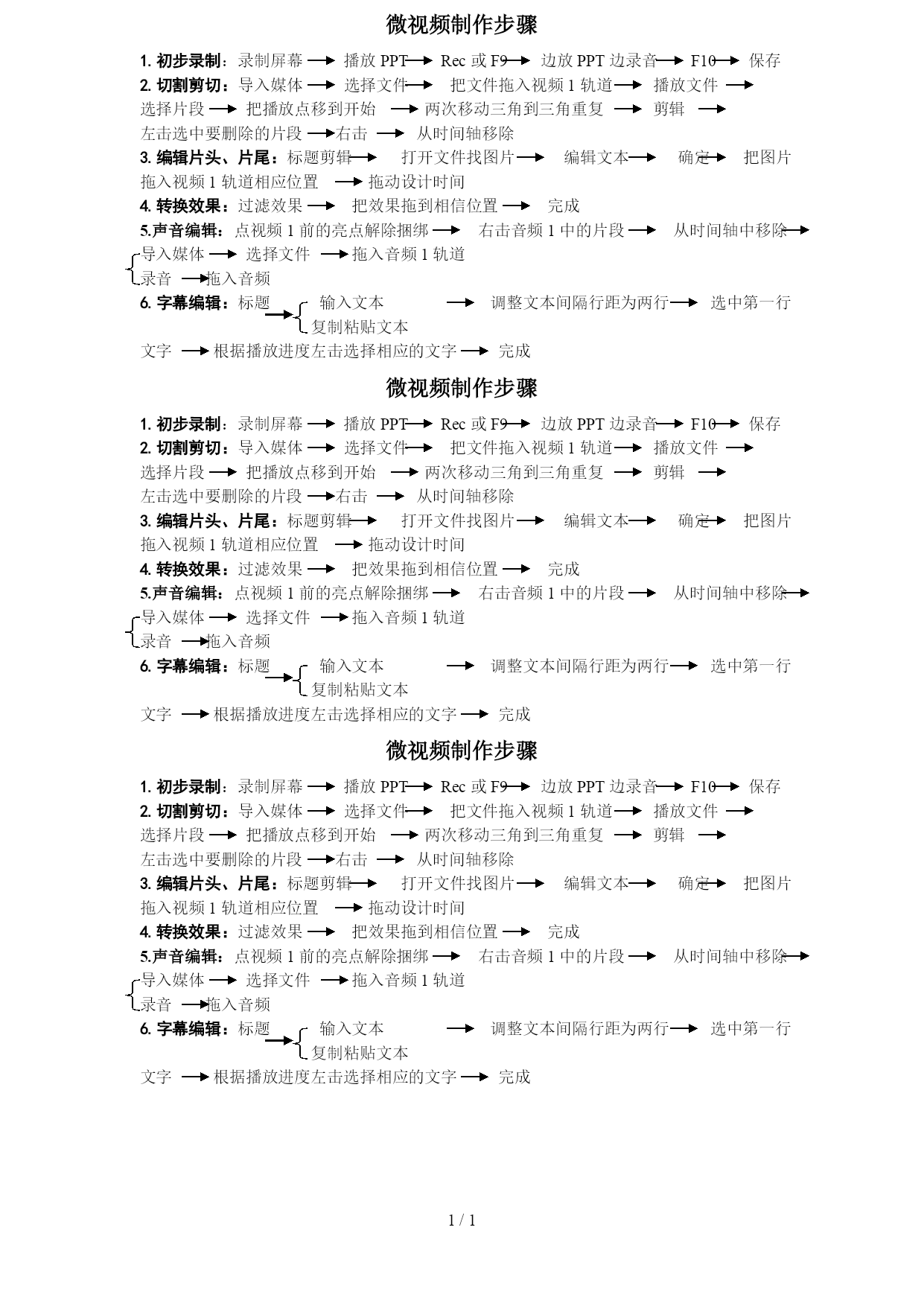 微视频制作步骤

1. 初步录制：录制屏幕 → 播放 PPT → Rec 或 F9 → 边放 PPT 边录音 → F10 → 保存
2. 切割剪切：导入媒体 → 选择文件 → 把文件拖入视频 1 轨道 → 播放文件 → 选择片段 → 把播放点移到开始 → 两次移动三角到三角重复 → 剪辑 → 左击选中要删除的片段 → 右击 → 从时间轴移除
3. 编辑片头、片尾：标题剪辑 → 打开文件找图片 → 编辑文本 → 确定 → 把图片拖入视频 1 轨道相应位置 → 拖动设计时间
4. 转换效果：过滤效果 → 把效果拖到相信位置 → 完成
5.声音编辑：点视频 1 前的亮点解除捆绑 → 右击音频 1 中的片段 → 从时间轴中移除 →
导入媒体 → 选择文件 → 拖入音频 1 轨道
录音 → 拖入音频
6. 字幕编辑：标题 → 输入文本 → 调整文本间隔行距为两行 → 选中第一行
复制粘贴文本
文字 → 根据播放进度左击选择相应的文字 → 完成

微视频制作步骤

1. 初步录制：录制屏幕 → 播放 PPT → Rec 或 F9 → 边放 PPT 边录音 → F10 → 保存
2. 切割剪切：导入媒体 → 选择文件 → 把文件拖入视频 1 轨道 → 播放文件 → 选择片段 → 把播放点移到开始 → 两次移动三角到三角重复 → 剪辑 → 左击选中要删除的片段 → 右击 → 从时间轴移除
3. 编辑片头、片尾：标题剪辑 → 打开文件找图片 → 编辑文本 → 确定 → 把图片拖入视频 1 轨道相应位置 → 拖动设计时间
4. 转换效果：过滤效果 → 把效果拖到相信位置 → 完成
5.声音编辑：点视频 1 前的亮点解除捆绑 → 右击音频 1 中的片段 → 从时间轴中移除 →
导入媒体 → 选择文件 → 拖入音频 1 轨道
录音 → 拖入音频
6. 字幕编辑：标题 → 输入文本 → 调整文本间隔行距为两行 → 选中第一行
复制粘贴文本
文字 → 根据播放进度左击选择相应的文字 → 完成

微视频制作步骤

1. 初步录制：录制屏幕 → 播放 PPT → Rec 或 F9 → 边放 PPT 边录音 → F10 → 保存
2. 切割剪切：导入媒体 → 选择文件 → 把文件拖入视频 1 轨道 → 播放文件 → 选择片段 → 把播放点移到开始 → 两次移动三角到三角重复 → 剪辑 → 左击选中要删除的片段 → 右击 → 从时间轴移除
3. 编辑片头、片尾：标题剪辑 → 打开文件找图片 → 编辑文本 → 确定 → 把图片拖入视频 1 轨道相应位置 → 拖动设计时间
4. 转换效果：过滤效果 → 把效果拖到相信位置 → 完成
5.声音编辑：点视频 1 前的亮点解除捆绑 → 右击音频 1 中的片段 → 从时间轴中移除 →
导入媒体 → 选择文件 → 拖入音频 1 轨道
录音 → 拖入音频
6. 字幕编辑：标题 → 输入文本 → 调整文本间隔行距为两行 → 选中第一行
复制粘贴文本
文字 → 根据播放进度左击选择相应的文字 → 完成

1 / 1